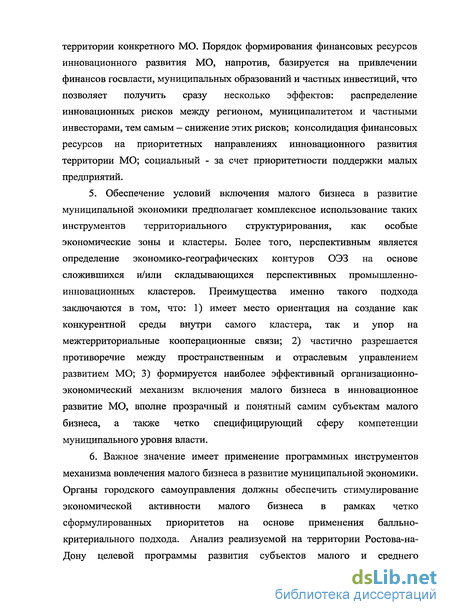 территории конкретного МО. Порядок формирования финансовых ресурсов инновационного развития МО, напротив, базируется на привлечении финансов госвласти, муниципальных образований и частных инвестиций, что позволяет получить сразу несколько эффектов: распределение инновационных рисков между регионом, муниципалитетом и частными инвесторами, тем самым – снижение этих рисков; консолидация финансовых ресурсов на приоритетных направлениях инновационного развития территории МО; социальный - за счет приоритетности поддержки малых предприятий.

5. Обеспечение условий включения малого бизнеса в развитие муниципальной экономики предполагает комплексное использование таких инструментов территориального структурирования, как особые экономические зоны и кластеры. Более того, перспективным является определение экономико-географических контуров ОЭЗ на основе сложившихся и/или складывающихся перспективных промышленно-инновационных кластеров. Преимущества именно такого подхода заключаются в том, что: 1) имеет место ориентация на создание как конкурентной среды внутри самого кластера, так и упор на межтерриториальные кооперационные связи; 2) частично разрешается противоречие между пространственным и отраслевым управлением развитием МО; 3) формируется наиболее эффективный организационно-экономический механизм включения малого бизнеса в инновационное развитие МО, вполне прозрачный и понятный самим субъектам малого бизнеса, а также четко специфицирующий сферу компетенции муниципального уровня власти.

6. Важное значение имеет применение программных инструментов механизма вовлечения малого бизнеса в развитие муниципальной экономики. Органы городского самоуправления должны обеспечить стимулирование экономической активности малого бизнеса в рамках четко сформулированных приоритетов на основе применения балльно-критериального подхода. Анализ реализуемой на территории Ростова-на-Дону целевой программы развития субъектов малого и среднего

dsLib.net
библиотека диссертаций